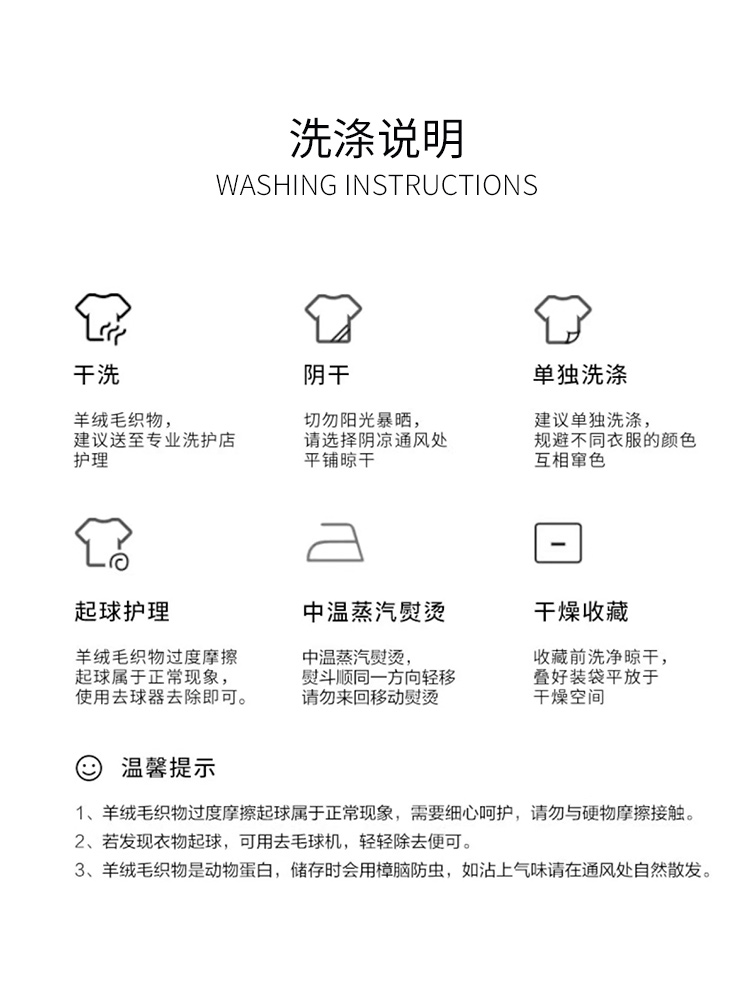 洗涤说明
WASHING INSTRUCTIONS

干洗

羊绒毛织物，建议送至专业洗护店护理

阴干

切勿阳光暴晒，请选择阴凉通风处平铺晾干

单独洗涤

建议单独洗涤，规避不同衣服的颜色互相窜色

起球护理

羊绒毛织物过度摩擦起球属于正常现象，使用去球器去除即可。

中温蒸汽熨烫

中温蒸汽熨烫，熨斗顺同一方向轻移请勿来回移动熨烫

干燥收藏

收藏前洗净晾干，叠好装袋平放于干燥空间

温馨提示

1、羊绒毛织物过度摩擦起球属于正常现象，需要细心呵护，请勿与硬物摩擦接触。
2、若发现衣物起球，可用去毛球机，轻轻除去便可。
3、羊绒毛织物是动物蛋白，储存时会用樟脑防虫，如沾上气味请在通风处自然散发。